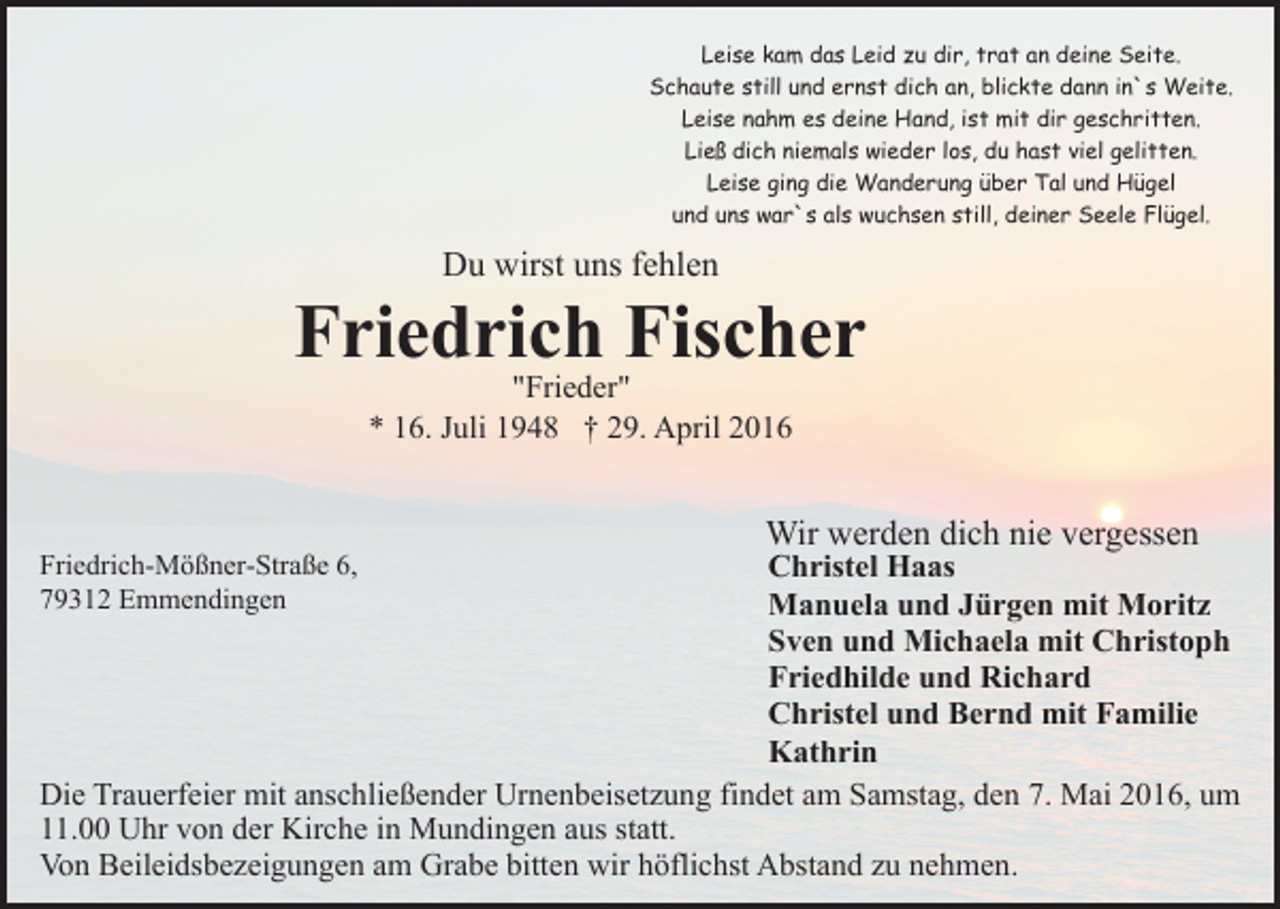 Leise kam das Leid zu dir, trat an deine Seite.
Schaute still und ernst dich an, blickte dann in`s Weite.
Leise nahm es deine Hand, ist mit dir geschritten.
Ließ dich niemals wieder los, du hast viel gelitten.
Leise ging die Wanderung über Tal und Hügel
und uns war`s als wuchsen still, deiner Seele Flügel.

Du wirst uns fehlen

Friedrich Fischer

"Frieder"

* 16. Juli 1948 † 29. April 2016

Friedrich-Mößner-Straße 6,
79312 Emmendingen

Wir werden dich nie vergessen
Christel Haas
Manuela und Jürgen mit Moritz
Sven und Michaela mit Christoph
Friedhilde und Richard
Christel und Bernd mit Familie
Kathrin

Die Trauerfeier mit anschließender Urnenbeisetzung findet am Samstag, den 7. Mai 2016, um 11.00 Uhr von der Kirche in Mundingen aus statt.
Von Beileidsbezeigungen am Grabe bitten wir höflichst Abstand zu nehmen.